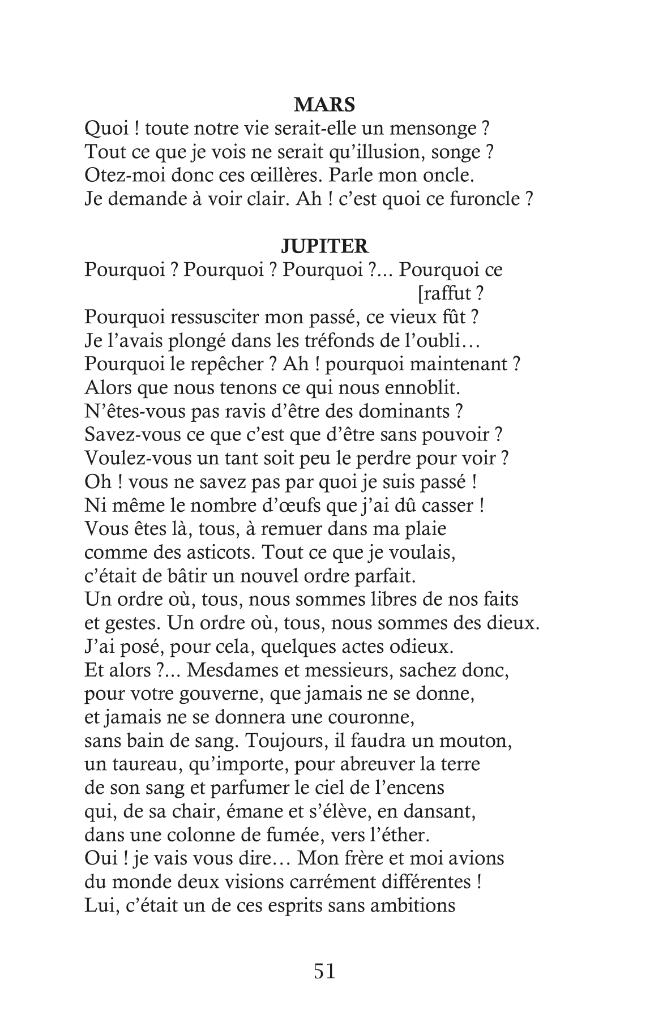 MARS
Quoi ! toute notre vie serait-elle un mensonge ?
Tout ce que je vois ne serait qu'illusion, songe ?
Otez-moi donc ces œillères. Parle mon oncle.
Je demande à voir clair. Ah ! c'est quoi ce furoncle ?

JUPITER
Pourquoi ? Pourquoi ? Pourquoi ?... Pourquoi ce
[raffut ?
Pourquoi ressusciter mon passé, ce vieux fût ?
Je l'avais plongé dans les tréfonds de l'oubli…
Pourquoi le repêcher ? Ah ! pourquoi maintenant ?
Alors que nous tenons ce qui nous ennoblit.
N'êtes-vous pas ravis d'être des dominants ?
Savez-vous ce que c'est que d'être sans pouvoir ?
Voulez-vous un tant soit peu le perdre pour voir ?
Oh ! vous ne savez pas par quoi je suis passé !
Ni même le nombre d'œufs que j'ai dû casser !
Vous êtes là, tous, à remuer dans ma plaie
comme des asticots. Tout ce que je voulais,
c'était de bâtir un nouvel ordre parfait.
Un ordre où, tous, nous sommes libres de nos faits
et gestes. Un ordre où, tous, nous sommes des dieux.
J'ai posé, pour cela, quelques actes odieux.
Et alors ?... Mesdames et messieurs, sachez donc,
pour votre gouverne, que jamais ne se donne,
et jamais ne se donnera une couronne,
sans bain de sang. Toujours, il faudra un mouton,
un taureau, qu'importe, pour abreuver la terre
de son sang et parfumer le ciel de l'encens
qui, de sa chair, émane et s'élève, en dansant,
dans une colonne de fumée, vers l'éther.
Oui ! je vais vous dire… Mon frère et moi avions
du monde deux visions carrément différentes !
Lui, c'était un de ces esprits sans ambitions

51